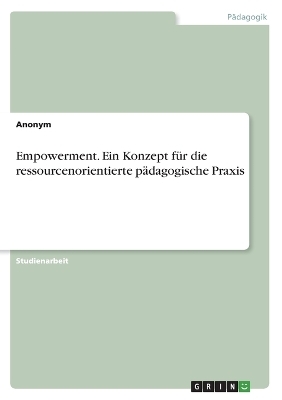 Pädagogik

Anonym

Empowerment. Ein Konzept für die ressourcenorientierte pädagogische Praxis

Studienarbeit

GRIN